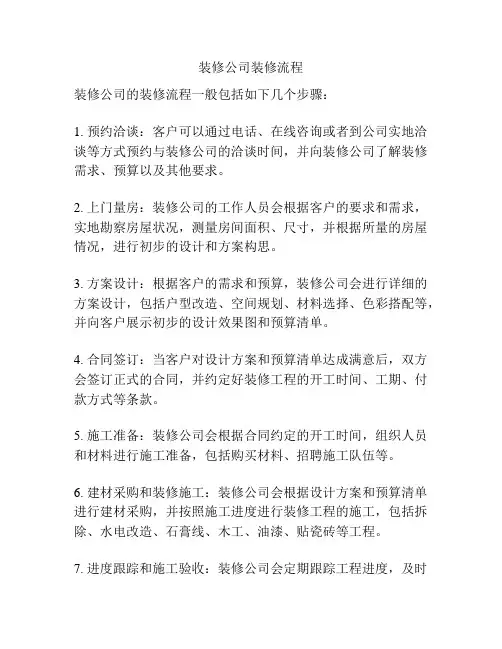 装修公司装修流程

装修公司的装修流程一般包括如下几个步骤：

1. 预约洽谈：客户可以通过电话、在线咨询或者到公司实地洽谈等方式预约与装修公司的洽谈时间，并向装修公司了解装修需求、预算以及其他要求。

2. 上门量房：装修公司的工作人员会根据客户的要求和需求，实地勘察房屋状况，测量房间面积、尺寸，并根据所量的房屋情况，进行初步的设计和方案构思。

3. 方案设计：根据客户的需求和预算，装修公司会进行详细的方案设计，包括户型改造、空间规划、材料选择、色彩搭配等，并向客户展示初步的设计效果图和预算清单。

4. 合同签订：当客户对设计方案和预算清单达成满意后，双方会签订正式的合同，并约定好装修工程的开工时间、工期、付款方式等条款。

5. 施工准备：装修公司会根据合同约定的开工时间，组织人员和材料进行施工准备，包括购买材料、招聘施工队伍等。

6. 建材采购和装修施工：装修公司会根据设计方案和预算清单进行建材采购，并按照施工进度进行装修工程的施工，包括拆除、水电改造、石膏线、木工、油漆、贴瓷砖等工程。

7. 进度跟踪和施工验收：装修公司会定期跟踪工程进度，及时